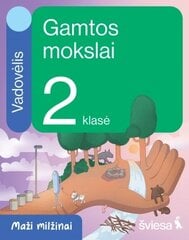 Vadovėlis

Gamtos mokslai

2 klasė

Maži milžinai

šviesa